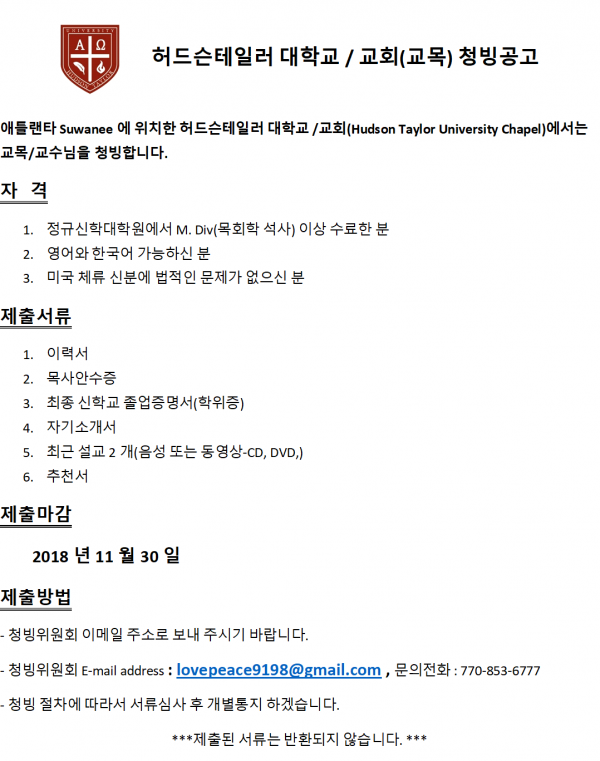 허드슨테일러 대학교 / 교회(교목) 청빙공고

애틀랜타 Suwanee 에 위치한 허드슨테일러 대학교 /교회(Hudson Taylor University Chapel)에서는 교목/교수님을 청빙합니다.

자 격

1. 정규신학대학원에서 M. Div(목회학 석사) 이상 수료한 분
2. 영어와 한국어 가능하신 분
3. 미국 체류 신분에 법적인 문제가 없으신 분

제출서류

1. 이력서
2. 목사안수증
3. 최종 신학교 졸업증명서(학위증)
4. 자기소개서
5. 최근 설교 2 개(음성 또는 동영상-CD, DVD,)
6. 추천서

제출마감

2018 년 11 월 30 일

제출방법

- 청빙위원회 이메일 주소로 보내 주시기 바랍니다.

- 청빙위원회 E-mail address : lovepeace9198@gmail.com , 문의전화 : 770-853-6777

- 청빙 절차에 따라서 서류심사 후 개별통지 하겠습니다.

***제출된 서류는 반환되지 않습니다. ***